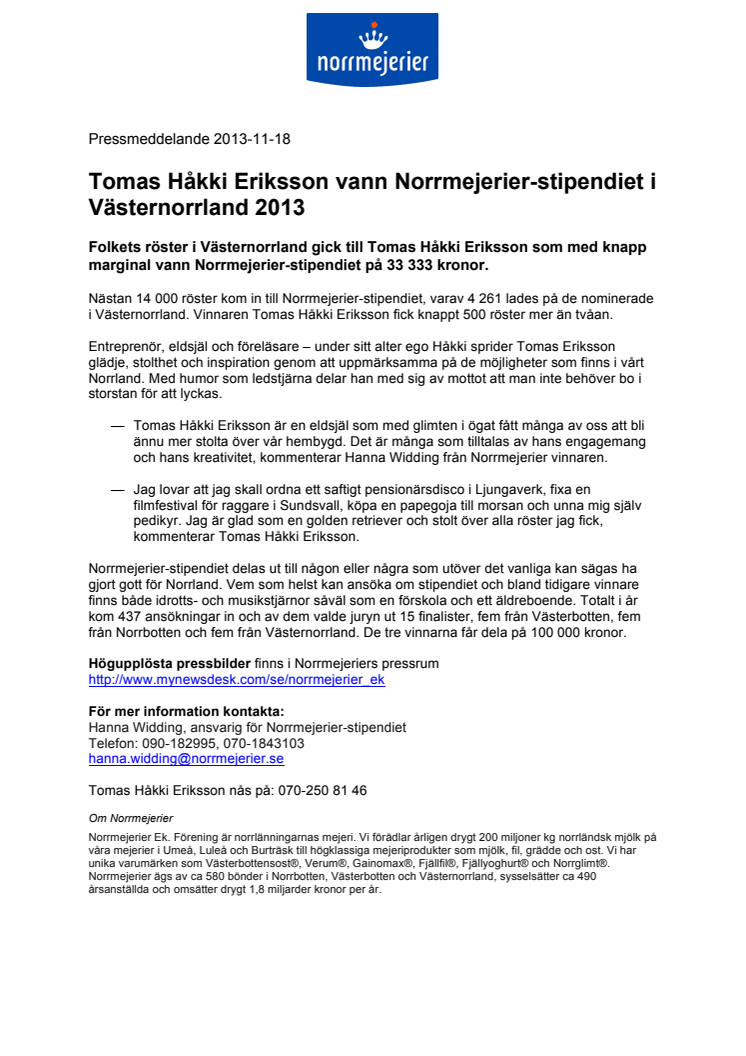 norrmejerier

Pressmeddelande 2013-11-18

Tomas Håkki Eriksson vann Norrmejerier-stipendiet i Västernorrland 2013

Folkets röster i Västernorrland gick till Tomas Håkki Eriksson som med knapp marginal vann Norrmejerier-stipendiet på 33 333 kronor.

Nästan 14 000 röster kom in till Norrmejerier-stipendiet, varav 4 261 lades på de nominerade i Västernorrland. Vinnaren Tomas Håkki Eriksson fick knappt 500 röster mer än tvåan.

Entreprenör, eldsjäl och föreläsare – under sitt alter ego Håkki sprider Tomas Eriksson glädje, stolthet och inspiration genom att uppmärksamma på de möjligheter som finns i vårt Norrland. Med humor som ledstjärna delar han med sig av mottot att man inte behöver bo i storstan för att lyckas.

— Tomas Håkki Eriksson är en eldsjäl som med glimten i ögat fått många av oss att bli ännu mer stolta över vår hembygd. Det är många som tilltalas av hans engagemang och hans kreativitet, kommenterar Hanna Widding från Norrmejerier vinnaren.

— Jag lovar att jag skall ordna ett saftigt pensionärsdisco i Ljungaverk, fixa en filmfestival för raggare i Sundsvall, köpa en papegoja till morsan och unna mig själv pedikyr. Jag är glad som en golden retriever och stolt över alla röster jag fick, kommenterar Tomas Håkki Eriksson.

Norrmejerier-stipendiet delas ut till någon eller några som utöver det vanliga kan sägas ha gjort gott för Norrland. Vem som helst kan ansöka om stipendiet och bland tidigare vinnare finns både idrotts- och musikstjärnor såväl som en förskola och ett äldreboende. Totalt i år kom 437 ansökningar in och av dem valde juryn ut 15 finalister, fem från Västerbotten, fem från Norrbotten och fem från Västernorrland. De tre vinnarna får dela på 100 000 kronor.

Högupplösta pressbilder finns i Norrmejeriers pressrum
http://www.mynewsdesk.com/se/norrmejerier_ek

För mer information kontakta:
Hanna Widding, ansvarig för Norrmejerier-stipendiet
Telefon: 090-182995, 070-1843103
hanna.widding@norrmejerier.se

Tomas Håkki Eriksson nås på: 070-250 81 46

Om Norrmejerier
Norrmejerier Ek. Förening är norrlänningarnas mejeri. Vi förädlar årligen drygt 200 miljoner kg norrländsk mjölk på våra mejerier i Umeå, Luleå och Burträsk till högklassiga mejeriprodukter som mjölk, fil, grädde och ost. Vi har unika varumärken som Västerbottensost®, Verum®, Gainomax®, Fjällfil®, Fjällyoghurt® och Norrglimt®. Norrmejerier ägs av ca 580 bönder i Norrbotten, Västerbotten och Västernorrland, sysselsätter ca 490 årsanställda och omsätter drygt 1,8 miljarder kronor per år.